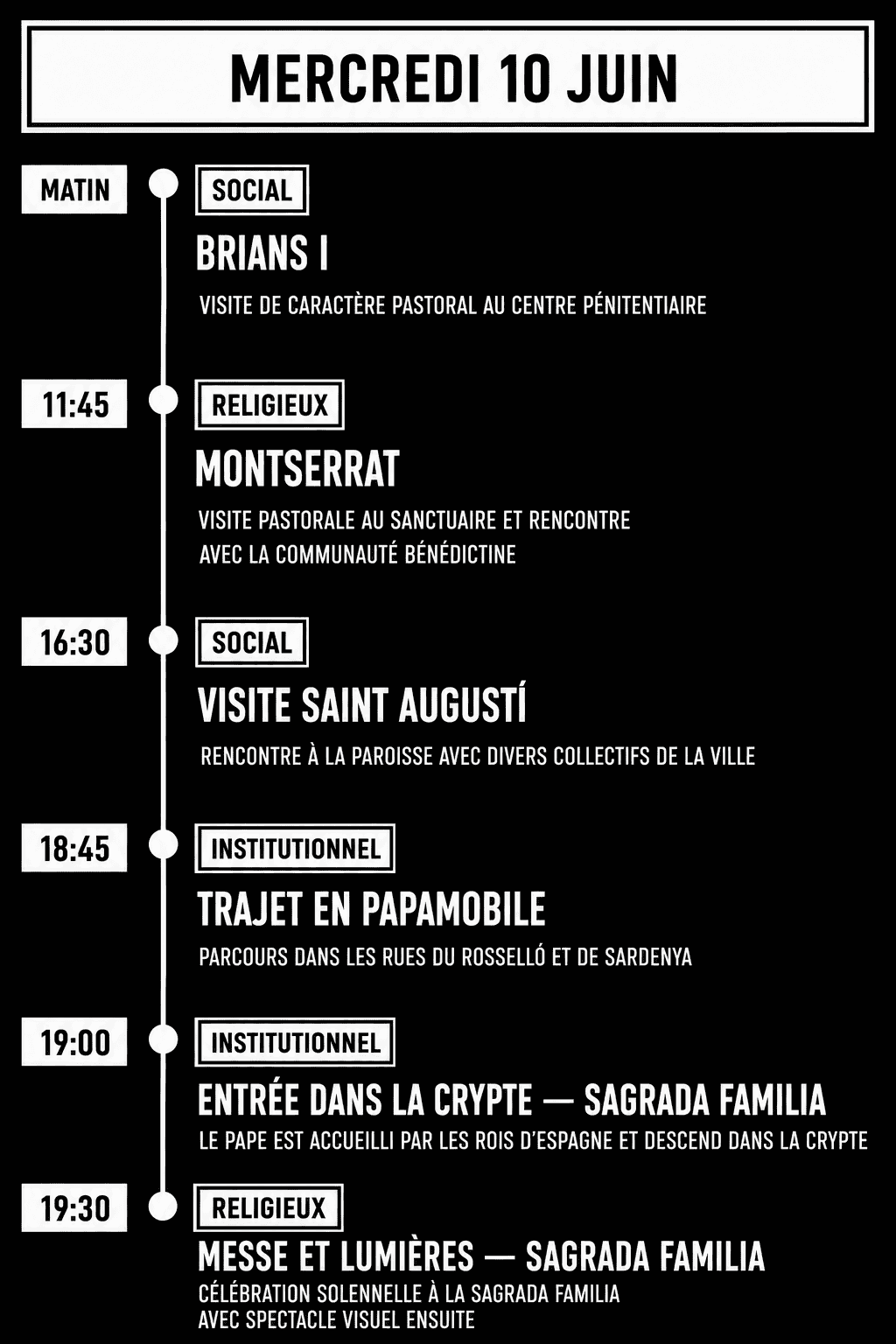 MERCREDI 10 JUIN

MATIN

SOCIAL

BRIANS I

VISITE DE CARACTÈRE PASTORAL AU CENTRE PÉNITENTIAIRE

11:45

RELIGIEUX

MONTSERRAT

VISITE PASTORALE AU SANCTUAIRE ET RENCONTRE AVEC LA COMMUNAUTÉ BÉNÉDICTINE

16:30

SOCIAL

VISITE SAINT AUGUSTÍ

RENCONTRE À LA PAROISSE AVEC DIVERS COLLECTIFS DE LA VILLE

18:45

INSTITUTIONNEL

TRAJET EN PAPAMOBILE

PARCOURS DANS LES RUES DU ROSSELLÓ ET DE SARDENYA

19:00

INSTITUTIONNEL

ENTRÉE DANS LA CRYPTE — SAGRADA FAMILIA

LE PAPE EST ACCUEILLI PAR LES ROIS D'ESPAGNE ET DESCEND DANS LA CRYPTE

19:30

RELIGIEUX

MESSE ET LUMIÈRES — SAGRADA FAMILIA

CÉLÉBRATION SOLENNELLE À LA SAGRADA FAMILIA AVEC SPECTACLE VISUEL ENSUITE